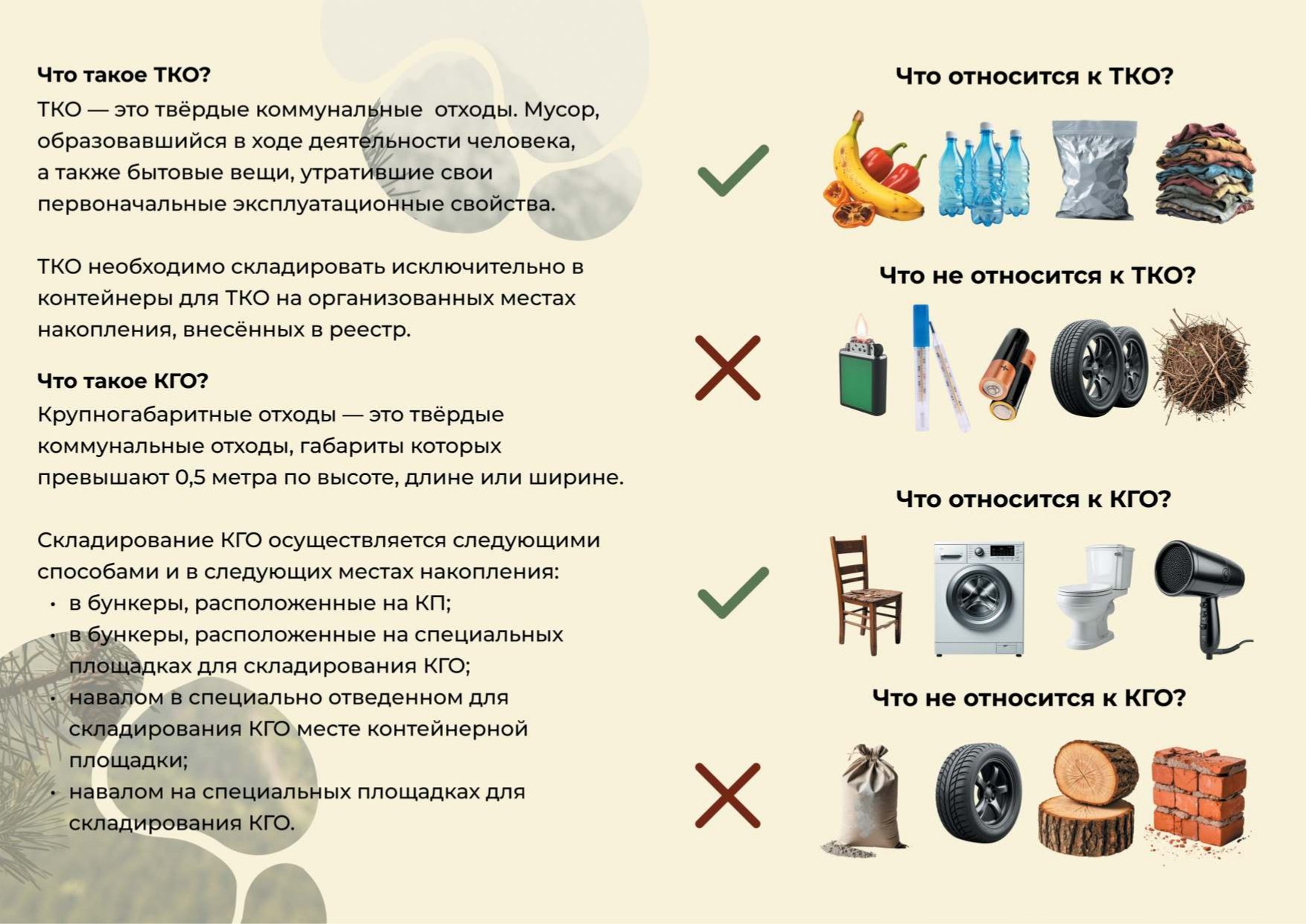 Что такое ТКО?

ТКО — это твёрдые коммунальные отходы. Мусор, образовавшийся в ходе деятельности человека, а также бытовые вещи, утратившие свои первоначальные эксплуатационные свойства.

ТКО необходимо складировать исключительно в контейнеры для ТКО на организованных местах накопления, внесённых в реестр.

Что такое КГО?

Крупногабаритные отходы — это твёрдые коммунальные отходы, габариты которых превышают 0,5 метра по высоте, длине или ширине.

Складирование КГО осуществляется следующими способами и в следующих местах накопления:
• в бункеры, расположенные на КП;
• в бункеры, расположенные на специальных площадках для складирования КГО;
• навалом в специально отведенном для складирования КГО месте контейнерной площадки;
• навалом на специальных площадках для складирования КГО.

Что относится к ТКО?

Что не относится к ТКО?

Что относится к КГО?

Что не относится к КГО?